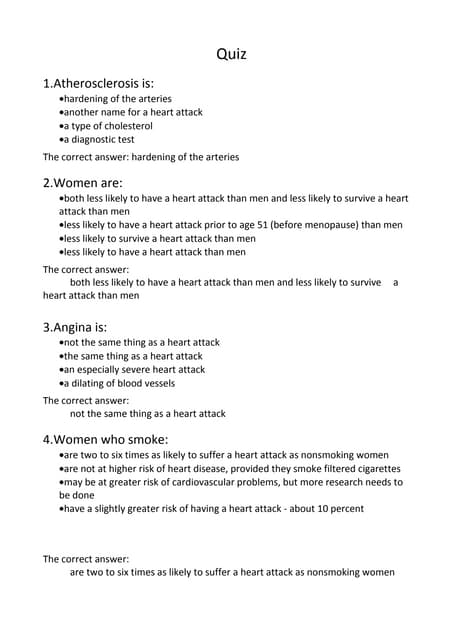 Quiz

1.Atherosclerosis is:
•hardening of the arteries
•another name for a heart attack
•a type of cholesterol
•a diagnostic test

The correct answer: hardening of the arteries

2.Women are:
•both less likely to have a heart attack than men and less likely to survive a heart attack than men
•less likely to have a heart attack prior to age 51 (before menopause) than men
•less likely to survive a heart attack than men
•less likely to have a heart attack than men

The correct answer:
both less likely to have a heart attack than men and less likely to survive a heart attack than men

3.Angina is:
•not the same thing as a heart attack
•the same thing as a heart attack
•an especially severe heart attack
•a dilating of blood vessels

The correct answer:
not the same thing as a heart attack

4.Women who smoke:
•are two to six times as likely to suffer a heart attack as nonsmoking women
•are not at higher risk of heart disease, provided they smoke filtered cigarettes
•may be at greater risk of cardiovascular problems, but more research needs to be done
•have a slightly greater risk of having a heart attack - about 10 percent

The correct answer:
are two to six times as likely to suffer a heart attack as nonsmoking women